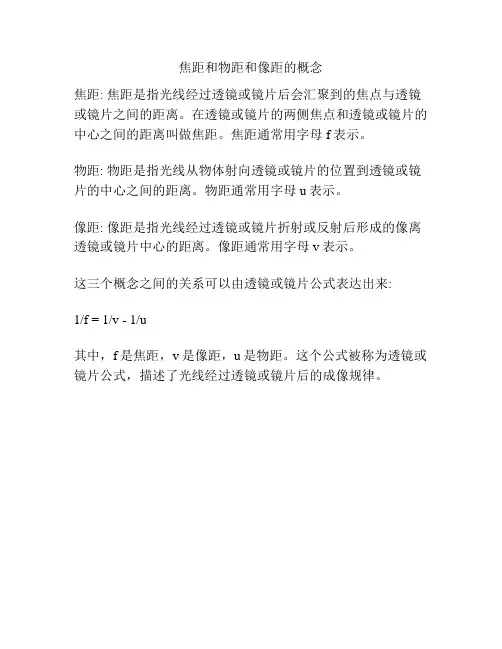 焦距和物距和像距的概念

焦距: 焦距是指光线经过透镜或镜片后会汇聚到的焦点与透镜或镜片之间的距离。在透镜或镜片的两侧焦点和透镜或镜片的中心之间的距离叫做焦距。焦距通常用字母 f 表示。

物距: 物距是指光线从物体射向透镜或镜片的位置到透镜或镜片的中心之间的距离。物距通常用字母 u 表示。

像距: 像距是指光线经过透镜或镜片折射或反射后形成的像离透镜或镜片中心的距离。像距通常用字母 v 表示。

这三个概念之间的关系可以由透镜或镜片公式表达出来:

$1/f = 1/v - 1/u$

其中，f 是焦距，v 是像距，u 是物距。这个公式被称为透镜或镜片公式，描述了光线经过透镜或镜片后的成像规律。